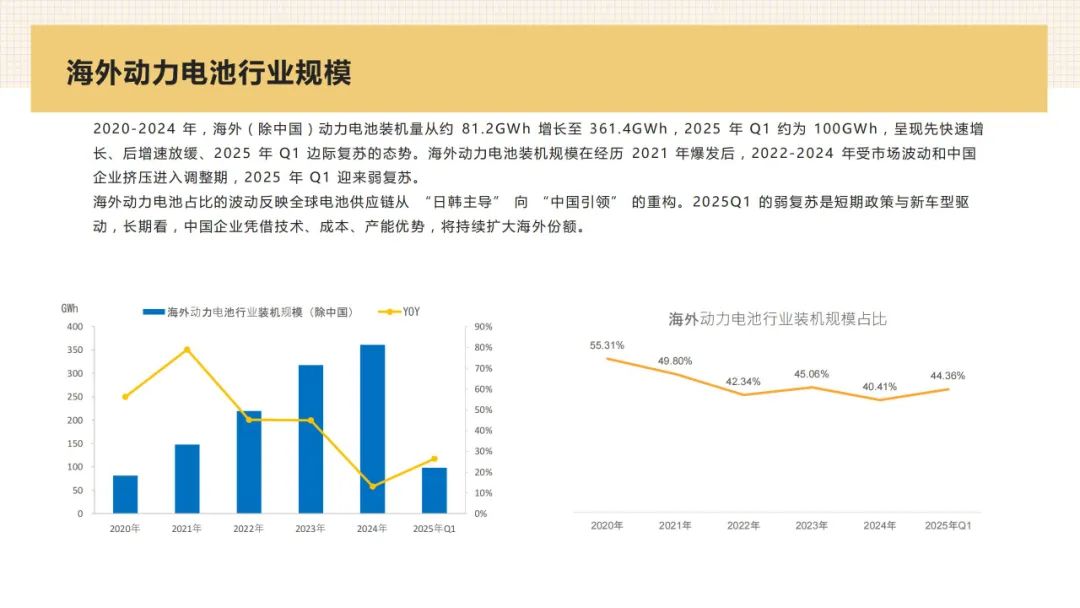 海外动力电池行业规模

2020-2024年，海外（除中国）动力电池装机量从约81.2GWh增长至361.4GWh，2025年Q1约为100GWh，呈现先快速增长、后增速放缓、2025年Q1边际复苏的态势。海外动力电池装机规模在经历2021年爆发后，2022-2024年受市场波动和中国企业挤压进入调整期，2025年Q1迎来弱复苏。

海外动力电池占比的波动反映全球电池供应链从“日韩主导”向“中国引领”的重构。2025Q1的弱复苏是短期政策与新车型驱动，长期看，中国企业凭借技术、成本、产能优势，将持续扩大海外份额。

GWh
海外动力电池行业装机规模（除中国）
YOY
400
350
300
250
200
150
100
50
0
90%
80%
70%
60%
50%
40%
30%
20%
10%
0%
2020年
2021年
2022年
2023年
2024年
2025年Q1

海外动力电池行业装机规模占比
55.31%
49.80%
42.34%
45.06%
40.41%
44.36%
2020年
2021年
2022年
2023年
2024年
2025年Q1